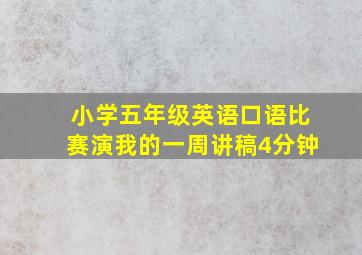 小学五年级英语口语比赛演我的一周讲稿4分钟